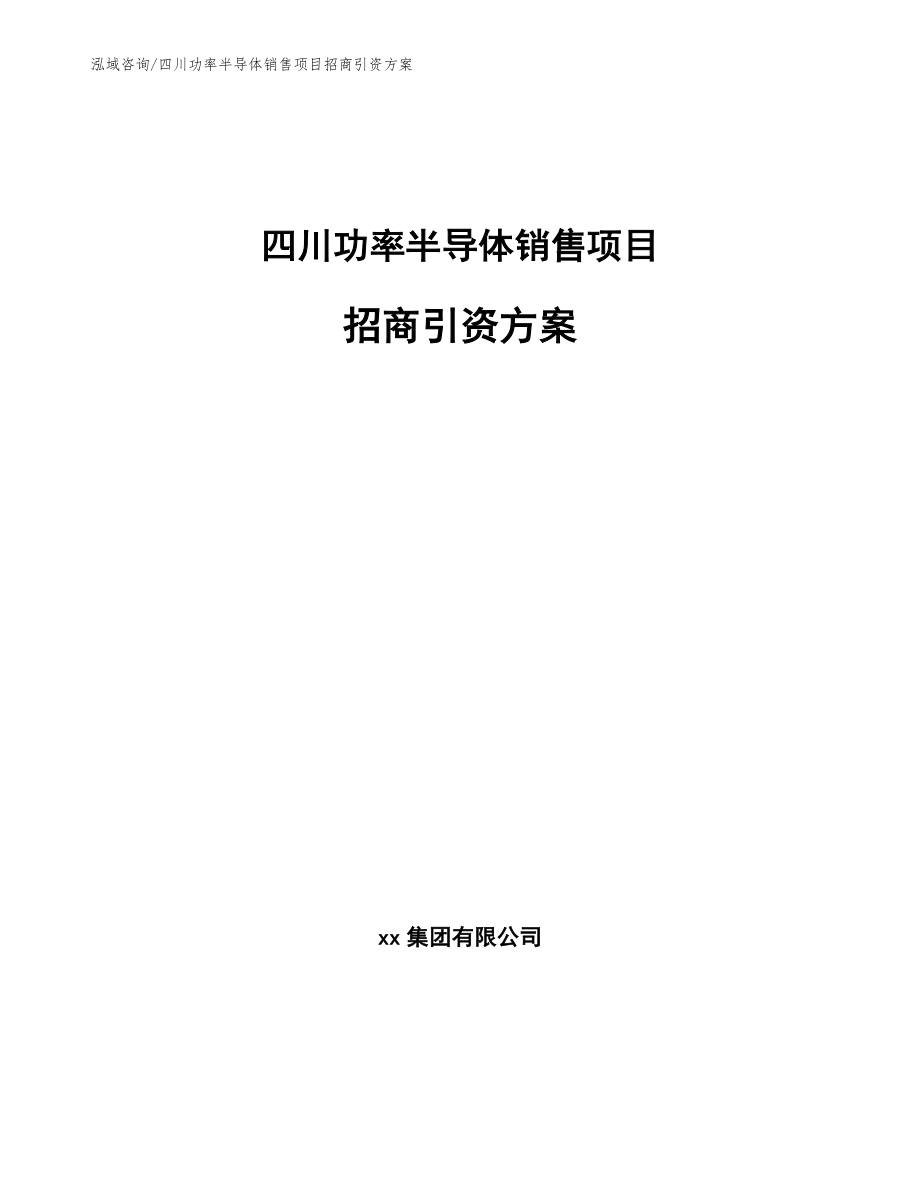 泓域咨询/四川功率半导体销售项目招商引资方案

四川功率半导体销售项目

招商引资方案

xx 集团有限公司